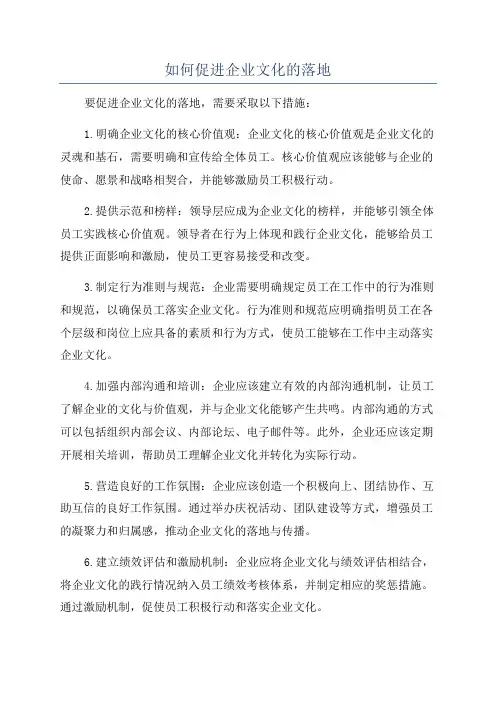 如何促进企业文化的落地

要促进企业文化的落地，需要采取以下措施：

1.明确企业文化的核心价值观：企业文化的核心价值观是企业文化的灵魂和基石，需要明确和宣传给全体员工。核心价值观应该能够与企业的使命、愿景和战略相契合，并能够激励员工积极行动。

2.提供示范和榜样：领导层应成为企业文化的榜样，并能够引领全体员工实践核心价值观。领导者在行为上体现和践行企业文化，能够给员工提供正面影响和激励，使员工更容易接受和改变。

3.制定行为准则与规范：企业需要明确规定员工在工作中的行为准则和规范，以确保员工落实企业文化。行为准则和规范应明确指明员工在各个层级和岗位上应具备的素质和行为方式，使员工能够在工作中主动落实企业文化。

4.加强内部沟通和培训：企业应该建立有效的内部沟通机制，让员工了解企业的文化与价值观，并与企业文化能够产生共鸣。内部沟通的方式可以包括组织内部会议、内部论坛、电子邮件等。此外，企业还应该定期开展相关培训，帮助员工理解企业文化并转化为实际行动。

5.营造良好的工作氛围：企业应该创造一个积极向上、团结协作、互助互信的良好工作氛围。通过举办庆祝活动、团队建设等方式，增强员工的凝聚力和归属感，推动企业文化的落地与传播。

6.建立绩效评估和激励机制：企业应将企业文化与绩效评估相结合，将企业文化的践行情况纳入员工绩效考核体系，并制定相应的奖惩措施。通过激励机制，促使员工积极行动和落实企业文化。